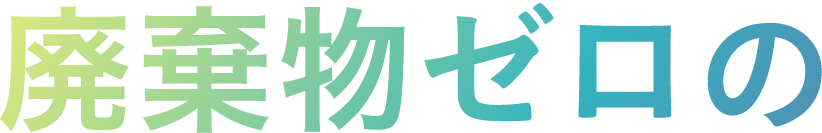 廃棄物ゼロの